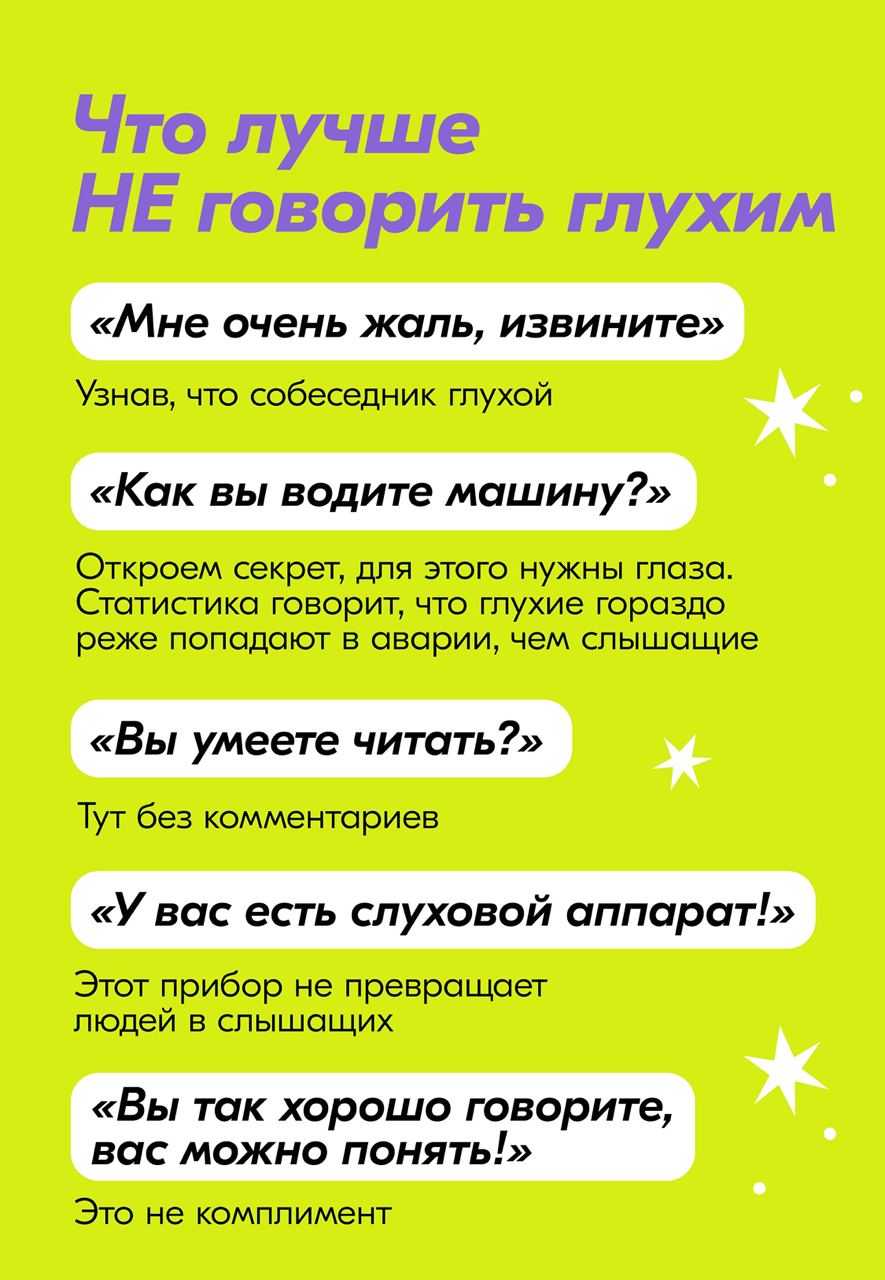 Что лучше
НЕ говорить глухим

«Мне очень жаль, извините»

Узнав, что собеседник глухой

«Как вы водите машину?»

Откроем секрет, для этого нужны глаза. Статистика говорит, что глухие гораздо реже попадают в аварии, чем слышащие

«Вы умеете читать?»

Тут без комментариев

«У вас есть слуховой аппарат!»

Этот прибор не превращает людей в слышащих

«Вы так хорошо говорите, вас можно понять!»

Это не комплимент